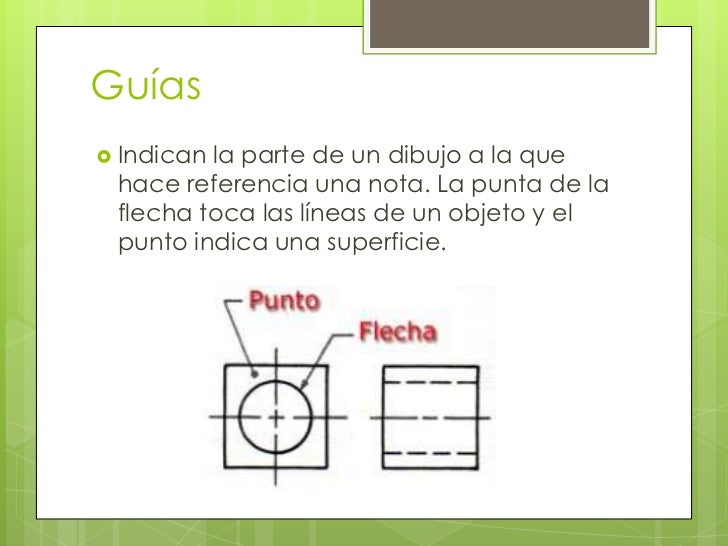 Guías

• Indican la parte de un dibujo a la que hace referencia una nota. La punta de la flecha toca las líneas de un objeto y el punto indica una superficie.

Punto
Flecha